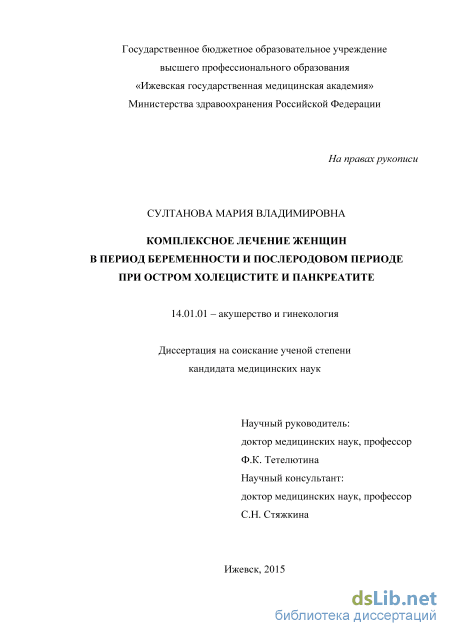 Государственное бюджетное образовательное учреждение
высшего профессионального образования
«Ижевская государственная медицинская академия»
Министерства здравоохранения Российской Федерации

На правах рукописи

СУЛТАНОВА МАРИЯ ВЛАДИМИРОВНА

КОМПЛЕКСНОЕ ЛЕЧЕНИЕ ЖЕНЩИН
В ПЕРИОД БЕРЕМЕННОСТИ И ПОСЛЕРОДОВОМ ПЕРИОДЕ
ПРИ ОСТРОМ ХОЛЕЦИСТИТЕ И ПАНКРЕАТИТЕ

14.01.01 – акушерство и гинекология

Диссертация на соискание ученой степени
кандидата медицинских наук

Научный руководитель:
доктор медицинских наук, профессор
Ф.К. Тетелютина
Научный консультант:
доктор медицинских наук, профессор
С.Н. Стяжкина

Ижевск, 2015

dsLib.net
библиотека диссертаций